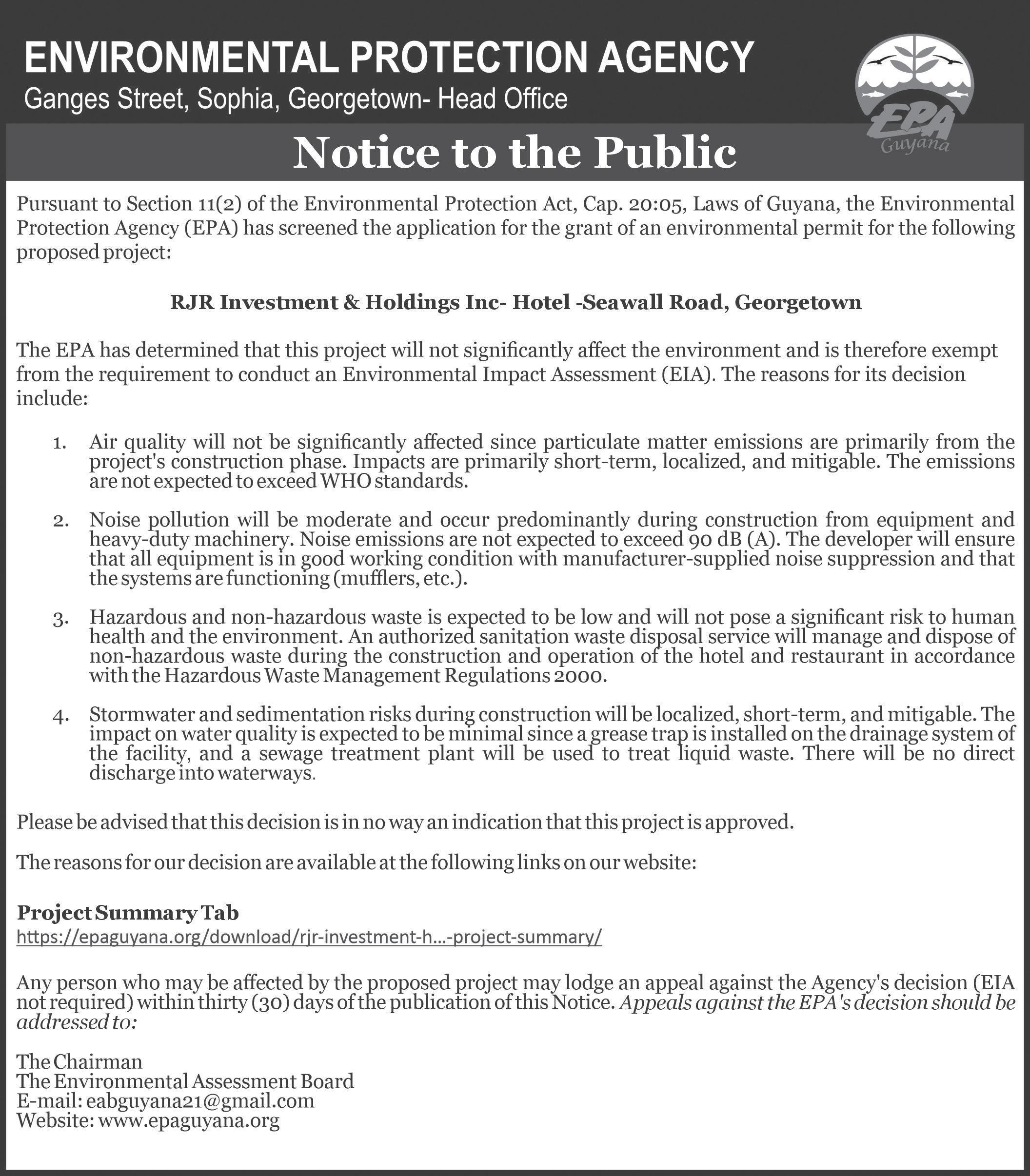 ENVIRONMENTAL PROTECTION AGENCY
Ganges Street, Sophia, Georgetown- Head Office

EPA Guyana

Notice to the Public

Pursuant to Section 11(2) of the Environmental Protection Act, Cap. 20:05, Laws of Guyana, the Environmental Protection Agency (EPA) has screened the application for the grant of an environmental permit for the following proposed project:

RJR Investment & Holdings Inc- Hotel -Seawall Road, Georgetown

The EPA has determined that this project will not significantly affect the environment and is therefore exempt from the requirement to conduct an Environmental Impact Assessment (EIA). The reasons for its decision include:

1. Air quality will not be significantly affected since particulate matter emissions are primarily from the project's construction phase. Impacts are primarily short-term, localized, and mitigable. The emissions are not expected to exceed WHO standards.

2. Noise pollution will be moderate and occur predominantly during construction from equipment and heavy-duty machinery. Noise emissions are not expected to exceed 90 dB (A). The developer will ensure that all equipment is in good working condition with manufacturer-supplied noise suppression and that the systems are functioning (mufflers, etc.).

3. Hazardous and non-hazardous waste is expected to be low and will not pose a significant risk to human health and the environment. An authorized sanitation waste disposal service will manage and dispose of non-hazardous waste during the construction and operation of the hotel and restaurant in accordance with the Hazardous Waste Management Regulations 2000.

4. Stormwater and sedimentation risks during construction will be localized, short-term, and mitigable. The impact on water quality is expected to be minimal since a grease trap is installed on the drainage system of the facility, and a sewage treatment plant will be used to treat liquid waste. There will be no direct discharge into waterways.

Please be advised that this decision is in no way an indication that this project is approved.

The reasons for our decision are available at the following links on our website:

Project Summary Tab
https://epaguyana.org/download/rjr-investment-h...-project-summary/

Any person who may be affected by the proposed project may lodge an appeal against the Agency's decision (EIA not required) within thirty (30) days of the publication of this Notice. Appeals against the EPA's decision should be addressed to:

The Chairman
The Environmental Assessment Board
E-mail: eabguyana21@gmail.com
Website: www.epaguyana.org